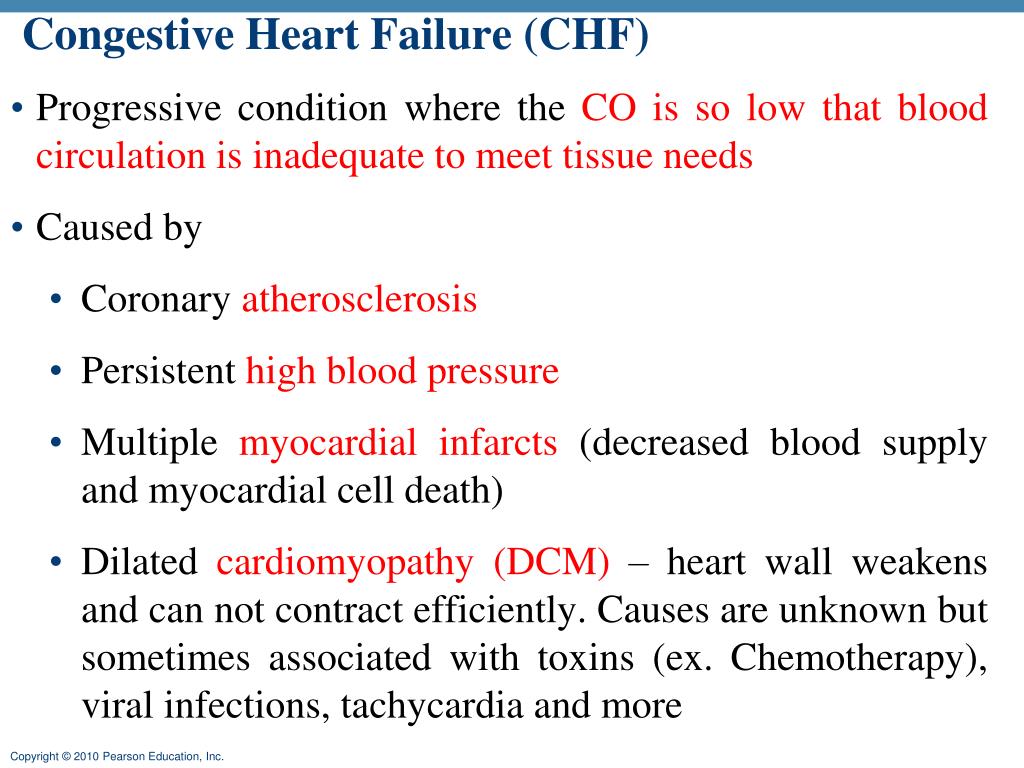 Congestive Heart Failure (CHF)

• Progressive condition where the CO is so low that blood circulation is inadequate to meet tissue needs

• Caused by

• Coronary atherosclerosis

• Persistent high blood pressure

• Multiple myocardial infarcts (decreased blood supply and myocardial cell death)

• Dilated cardiomyopathy (DCM) – heart wall weakens and can not contract efficiently. Causes are unknown but sometimes associated with toxins (ex. Chemotherapy), viral infections, tachycardia and more

Copyright © 2010 Pearson Education, Inc.